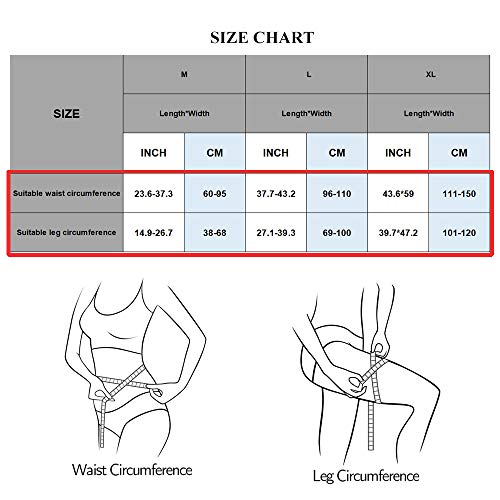 SIZE CHART

| SIZE | M | | L | | XL | |
|---|---|---|---|---|---|---|
| | Length*Width | | Length*Width | | Length*Width | |
| | INCH | CM | INCH | CM | INCH | CM |
| Suitable waist circumference | 23.6-37.3 | 60-95 | 37.7-43.2 | 96-110 | 43.6*59 | 111-150 |
| Suitable leg circumference | 14.9-26.7 | 38-68 | 27.1-39.3 | 69-100 | 39.7*47.2 | 101-120 |

Waist Circumference

Leg Circumference